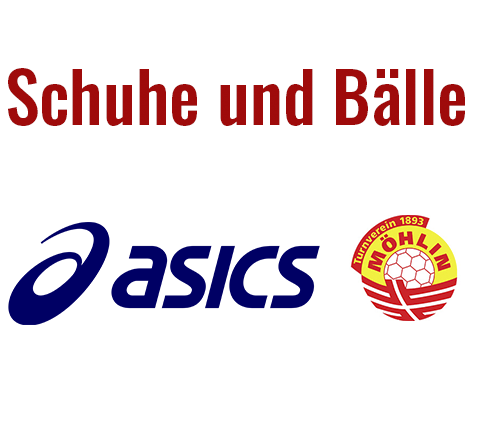 Schuhe und Bälle

asics

Turnverein 1893
MÖHLIN